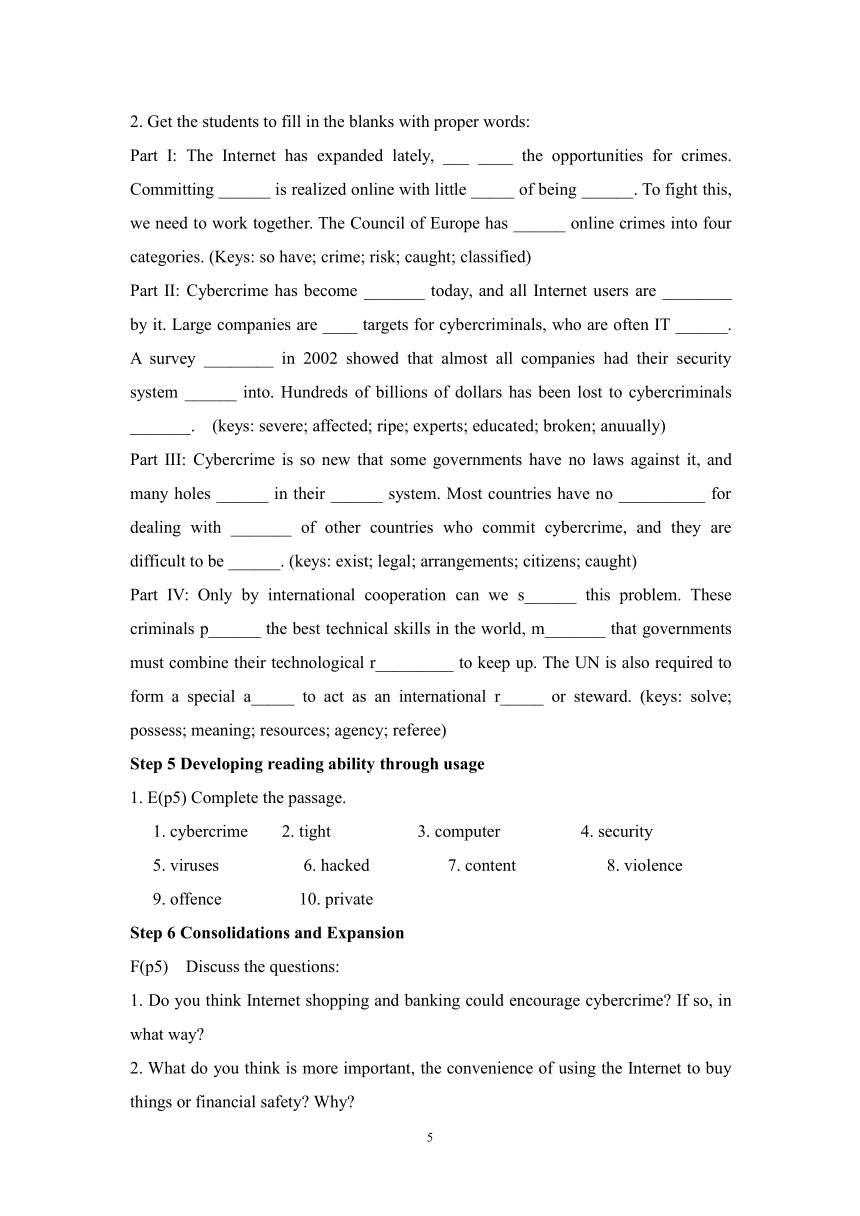 2. Get the students to fill in the blanks with proper words:

Part I: The Internet has expanded lately, ___ ____ the opportunities for crimes. Committing ______ is realized online with little _____ of being ______. To fight this, we need to work together. The Council of Europe has ______ online crimes into four categories. (Keys: so have; crime; risk; caught; classified)

Part II: Cybercrime has become _______ today, and all Internet users are ________ by it. Large companies are ____ targets for cybercriminals, who are often IT ______. A survey ________ in 2002 showed that almost all companies had their security system ______ into. Hundreds of billions of dollars has been lost to cybercriminals _______. (keys: severe; affected; ripe; experts; educated; broken; anuually)

Part III: Cybercrime is so new that some governments have no laws against it, and many holes ______ in their ______ system. Most countries have no __________ for dealing with _______ of other countries who commit cybercrime, and they are difficult to be ______. (keys: exist; legal; arrangements; citizens; caught)

Part IV: Only by international cooperation can we s______ this problem. These criminals p______ the best technical skills in the world, m_______ that governments must combine their technological r_________ to keep up. The UN is also required to form a special a_____ to act as an international r_____ or steward. (keys: solve; possess; meaning; resources; agency; referee)

Step 5 Developing reading ability through usage

1. E(p5) Complete the passage.

1. cybercrime 2. tight 3. computer 4. security

5. viruses 6. hacked 7. content 8. violence

9. offence 10. private

Step 6 Consolidations and Expansion

F(p5) Discuss the questions:

1. Do you think Internet shopping and banking could encourage cybercrime? If so, in what way?

2. What do you think is more important, the convenience of using the Internet to buy things or financial safety? Why?

5